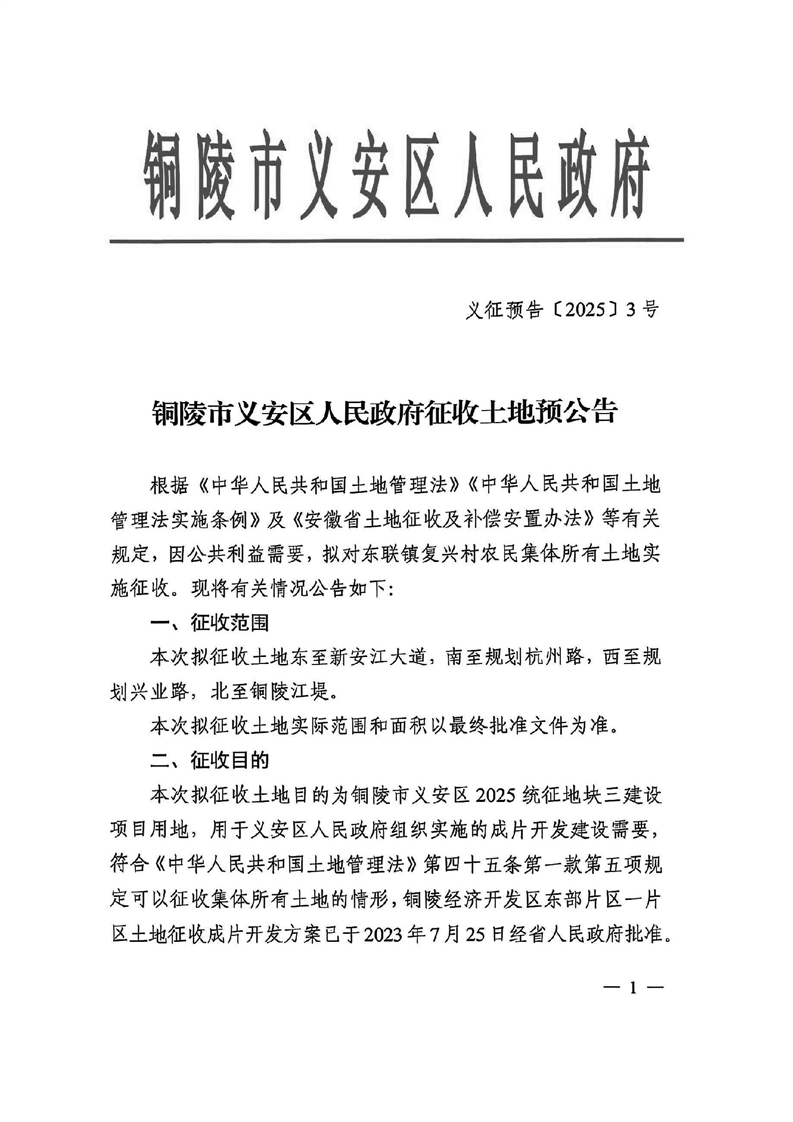 铜陵市义安区人民政府

义征预告〔2025〕3号

铜陵市义安区人民政府征收土地预公告

根据《中华人民共和国土地管理法》《中华人民共和国土地管理法实施条例》及《安徽省土地征收及补偿安置办法》等有关规定，因公共利益需要，拟对东联镇复兴村农民集体所有土地实施征收。现将有关情况公告如下：

一、征收范围

本次拟征收土地东至新安江大道，南至规划杭州路，西至规划兴业路，北至铜陵江堤。

本次拟征收土地实际范围和面积以最终批准文件为准。

二、征收目的

本次拟征收土地目的为铜陵市义安区2025统征地块三建设项目用地，用于义安区人民政府组织实施的成片开发建设需要，符合《中华人民共和国土地管理法》第四十五条第一款第五项规定可以征收集体所有土地的情形，铜陵经济开发区东部片区一片区土地征收成片开发方案已于2023年7月25日经省人民政府批准。

— 1 —